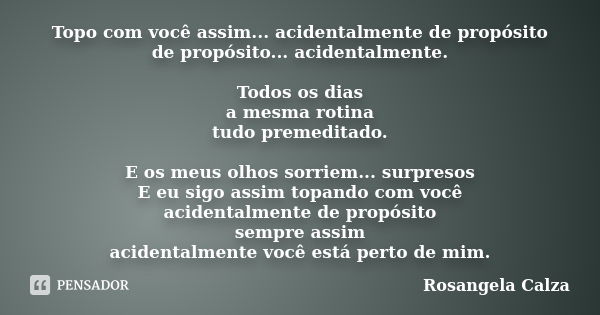 Topo com você assim... acidentalmente de propósito
de propósito... acidentalmente.

Todos os dias
a mesma rotina
tudo premeditado.

E os meus olhos sorriem... surpresos
E eu sigo assim topando com você
acidentalmente de propósito
sempre assim
acidentalmente você está perto de mim.

PENSADOR

Rosangela Calza